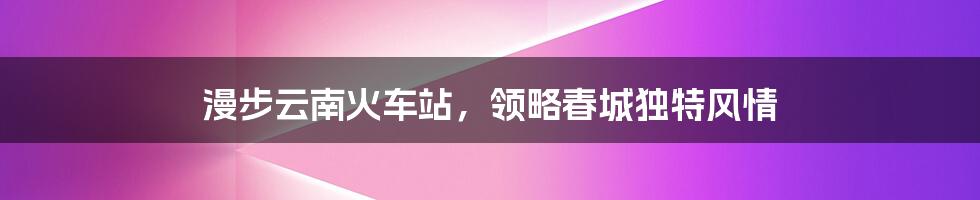 漫步云南火车站，领略春城独特风情